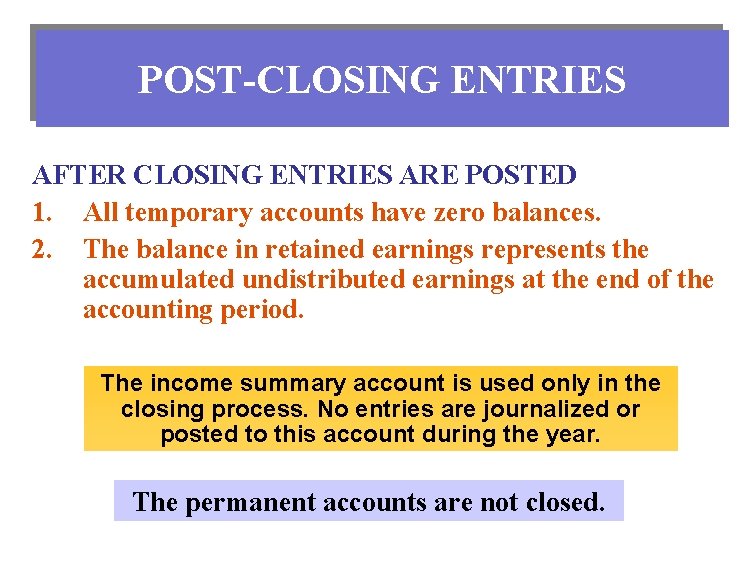 POST-CLOSING ENTRIES

AFTER CLOSING ENTRIES ARE POSTED

1. All temporary accounts have zero balances.

2. The balance in retained earnings represents the accumulated undistributed earnings at the end of the accounting period.

The income summary account is used only in the closing process. No entries are journalized or posted to this account during the year.

The permanent accounts are not closed.